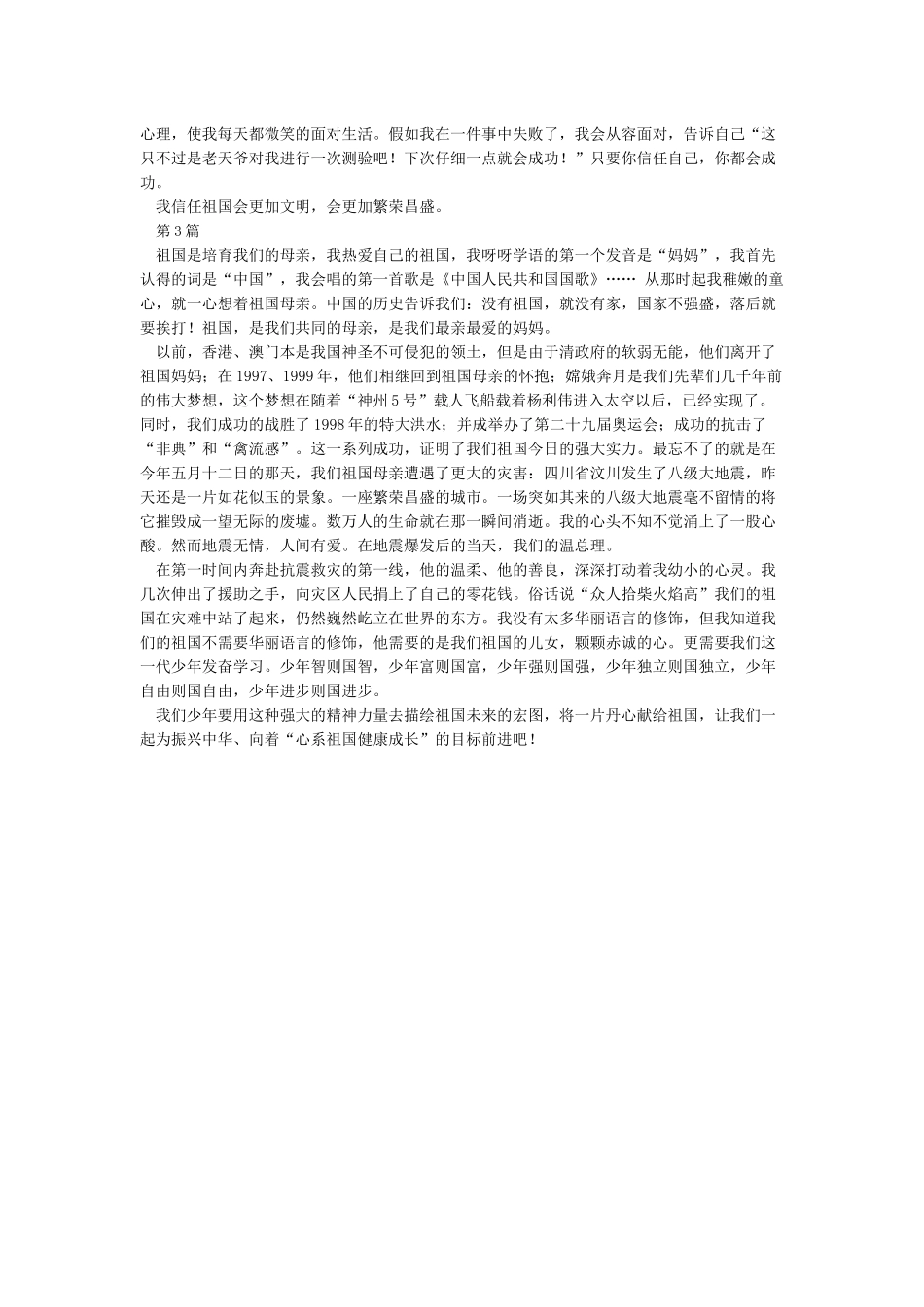 心理，使我每天都微笑的面对生活。假如我在一件事中失败了，我会从容面对，告诉自己“这只不过是老天爷对我进行一次测验吧！下次仔细一点就会成功！”只要你信任自己，你都会成功。

我信任祖国会更加文明，会更加繁荣昌盛。

第3篇

祖国是培育我们的母亲，我热爱自己的祖国，我呀呀学语的第一个发音是“妈妈”，我首先认得的词是“中国”，我会唱的第一首歌是《中国人民共和国国歌》…… 从那时起我稚嫩的童心，就一心想着祖国母亲。中国的历史告诉我们：没有祖国，就没有家，国家不强盛，落后就要挨打！祖国，是我们共同的母亲，是我们最亲最爱的妈妈。

以前，香港、澳门本是我国神圣不可侵犯的领土，但是由于清政府的软弱无能，他们离开了祖国妈妈；在1997、1999年，他们相继回到祖国母亲的怀抱；嫦娥奔月是我们先辈们几千年前的伟大梦想，这个梦想在随着“神州5号”载人飞船载着杨利伟进入太空以后，已经实现了。同时，我们成功的战胜了1998年的特大洪水；并成举办了第二十九届奥运会；成功的抗击了“非典”和“禽流感”。这一系列成功，证明了我们祖国今日的强大实力。最忘不了的就是在今年五月十二日的那天，我们祖国母亲遭遇了更大的灾害：四川省汶川发生了八级大地震，昨天还是一片如花似玉的景象。一座繁荣昌盛的城市。一场突如其来的八级大地震毫不留情的将它摧毁成一望无际的废墟。数万人的生命就在那一瞬间消逝。我的心头不知不觉涌上了一股心酸。然而地震无情，人间有爱。在地震爆发后的当天，我们的温总理。

在第一时间内奔赴抗震救灾的第一线，他的温柔、他的善良，深深打动着我幼小的心灵。我几次伸出了援助之手，向灾区人民捐上了自己的零花钱。俗话说“众人拾柴火焰高”我们的祖国在灾难中站了起来，仍然巍然屹立在世界的东方。我没有太多华丽语言的修饰，但我知道我们的祖国不需要华丽语言的修饰，他需要的是我们祖国的儿女，颗颗赤诚的心。更需要我们这一代少年发奋学习。少年智则国智，少年富则国富，少年强则国强，少年独立则国独立，少年自由则国自由，少年进步则国进步。

我们少年要用这种强大的精神力量去描绘祖国未来的宏图，将一片丹心献给祖国，让我们一起为振兴中华、向着“心系祖国健康成长”的目标前进吧！